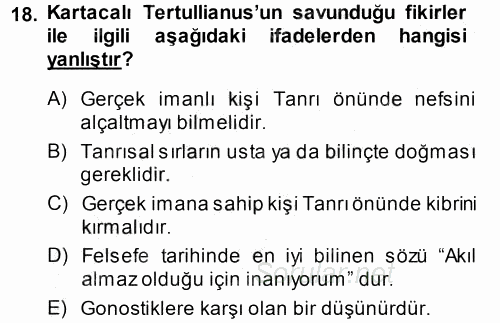 18. Kartacalı Tertullianus'un savunduğu fikirler ile ilgili aşağıdaki ifadelerden hangisi yanlıştır?

A) Gerçek imanlı kişi Tanrı önünde nefsini alçaltmayı bilmelidir.

B) Tanrısal sırların usta ya da bilinçte doğması gereklidir.

C) Gerçek imana sahip kişi Tanrı önünde kibrini kırmalıdır.

D) Felsefe tarihinde en iyi bilinen sözü "Akıl almaz olduğu için inanıyorum" dur.

E) Gonostiklere karşı olan bir düşünürdür.

Sorular.net